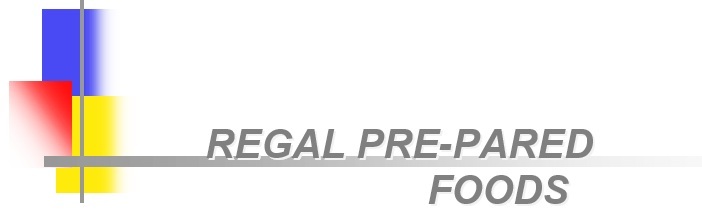 REGAL PRE-PARED
FOODS